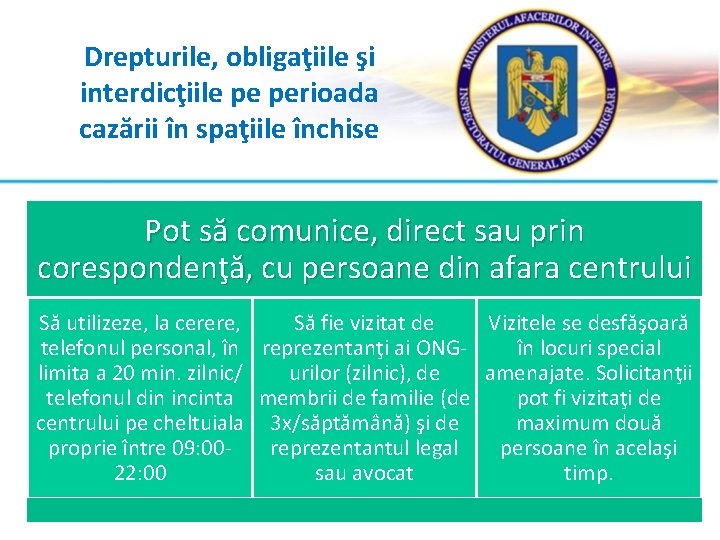 Drepturile, obligaţiile şi interdicţiile pe perioada cazării în spaţiile închise

MINISTERUL AFACERILOR INTERNE
INSPECTORATUL GENERAL PENTRU IMIGRĂRI

Pot să comunice, direct sau prin corespondenţă, cu persoane din afara centrului

Să utilizeze, la cerere, telefonul personal, în limita a 20 min. zilnic/ telefonul din incinta centrului pe cheltuiala proprie între 09:00-22:00

Să fie vizitat de reprezentanţi ai ONG-urilor (zilnic), de membrii de familie (de 3x/săptămână) şi de reprezentantul legal sau avocat

Vizitele se desfăşoară în locuri special amenajate. Solicitanţii pot fi vizitaţi de maximum două persoane în acelaşi timp.